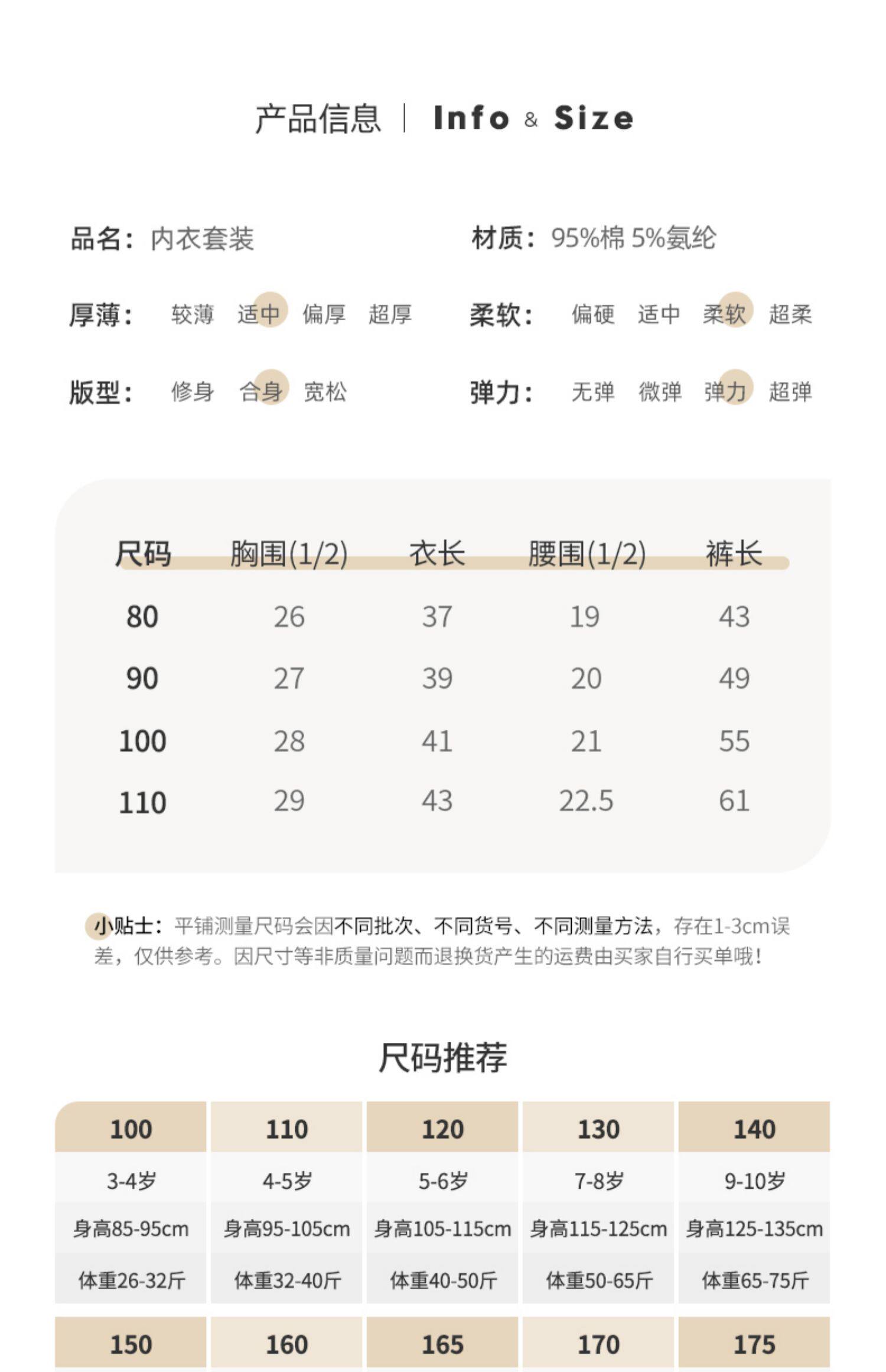 产品信息 | Info & Size

品名：内衣套装

材质：95%棉 5%氨纶

厚薄： 较薄 适中 偏厚 超厚

柔软： 偏硬 适中 柔软 超柔

版型： 修身 合身 宽松

弹力： 无弹 微弹 弹力 超弹

| 尺码 | 胸围(1/2) | 衣长 | 腰围(1/2) | 裤长 |
|---|---|---|---|---|
| 80 | 26 | 37 | 19 | 43 |
| 90 | 27 | 39 | 20 | 49 |
| 100 | 28 | 41 | 21 | 55 |
| 110 | 29 | 43 | 22.5 | 61 |

小贴士：平铺测量尺码会因不同批次、不同货号、不同测量方法，存在1-3cm误差，仅供参考。因尺寸等非质量问题而退换货产生的运费由买家自行买单哦!

尺码推荐

| 100 | 110 | 120 | 130 | 140 |
|---|---|---|---|---|
| 3-4岁 | 4-5岁 | 5-6岁 | 7-8岁 | 9-10岁 |
| 身高85-95cm | 身高95-105cm | 身高105-115cm | 身高115-125cm | 身高125-135cm |
| 体重26-32斤 | 体重32-40斤 | 体重40-50斤 | 体重50-65斤 | 体重65-75斤 |

| 150 | 160 | 165 | 170 | 175 |
|---|---|---|---|---|